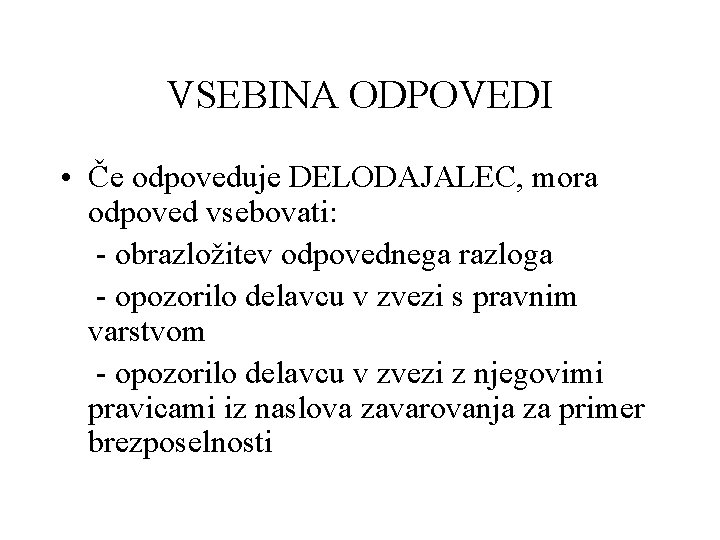 VSEBINA ODPOVEDI

• Če odpoveduje DELODAJALEC, mora odpoved vsebovati:

- obrazložitev odpovednega razloga

- opozorilo delavcu v zvezi s pravnim varstvom

- opozorilo delavcu v zvezi z njegovimi pravicami iz naslova zavarovanja za primer brezposelnosti